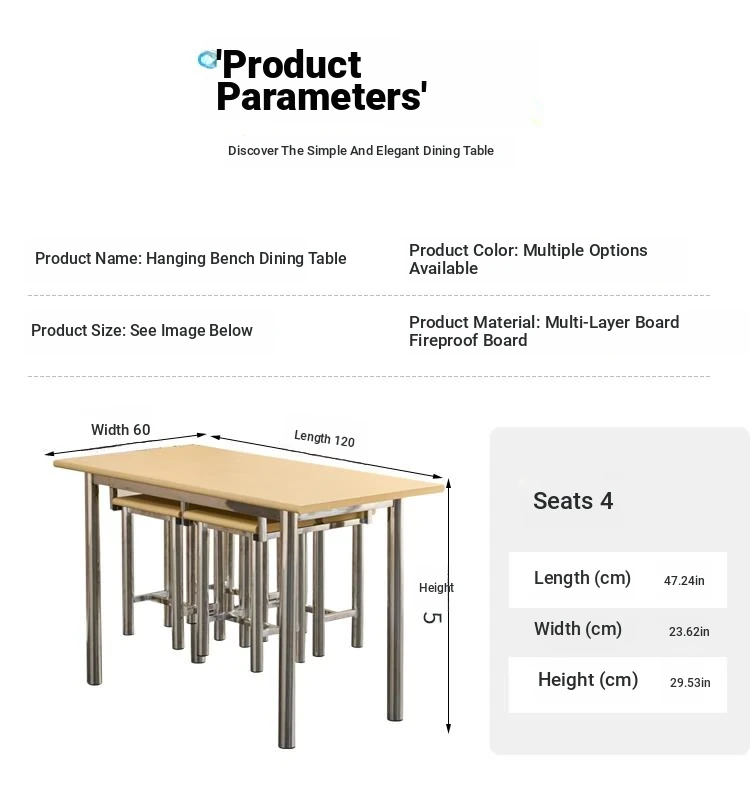 'Product Parameters'

Discover The Simple And Elegant Dining Table

Product Name: Hanging Bench Dining Table

Product Color: Multiple Options Available

Product Size: See Image Below

Product Material: Multi-Layer Board Fireproof Board

Width 60

Length 120

Height

5

Seats 4

| Length (cm) | 47.24in |
|---|---|
| Width (cm) | 23.62in |
| Height (cm) | 29.53in |